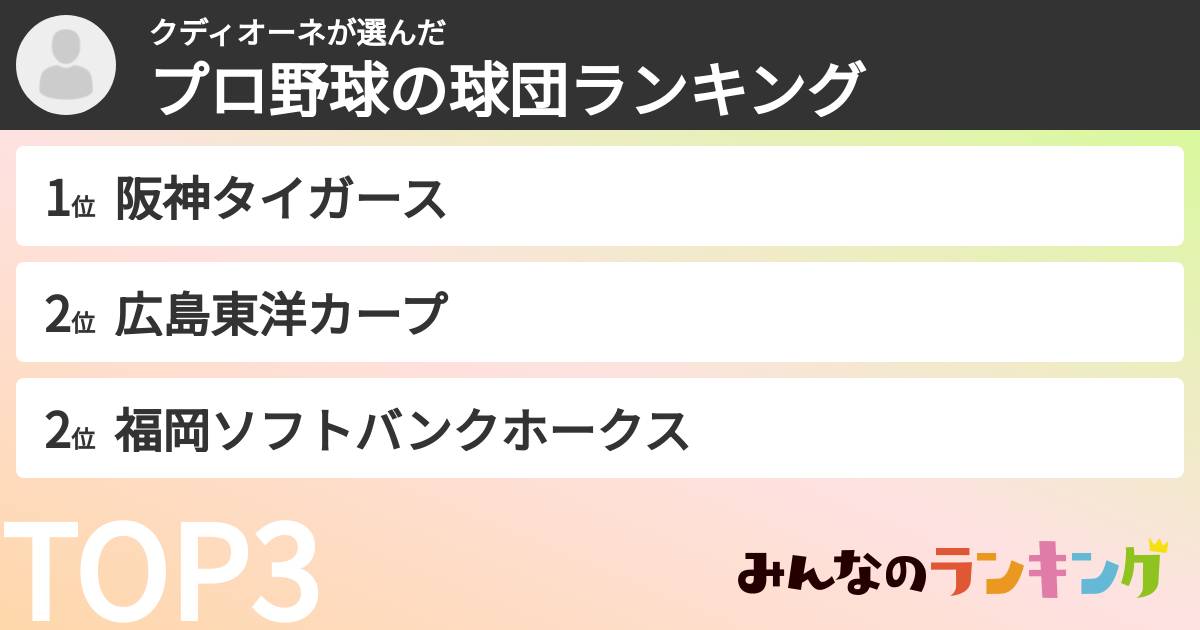 クディオーネが選んだ
プロ野球の球団ランキング

1位 阪神タイガース

2位 広島東洋カープ

2位 福岡ソフトバンクホークス

TOP3

みんなのランキング